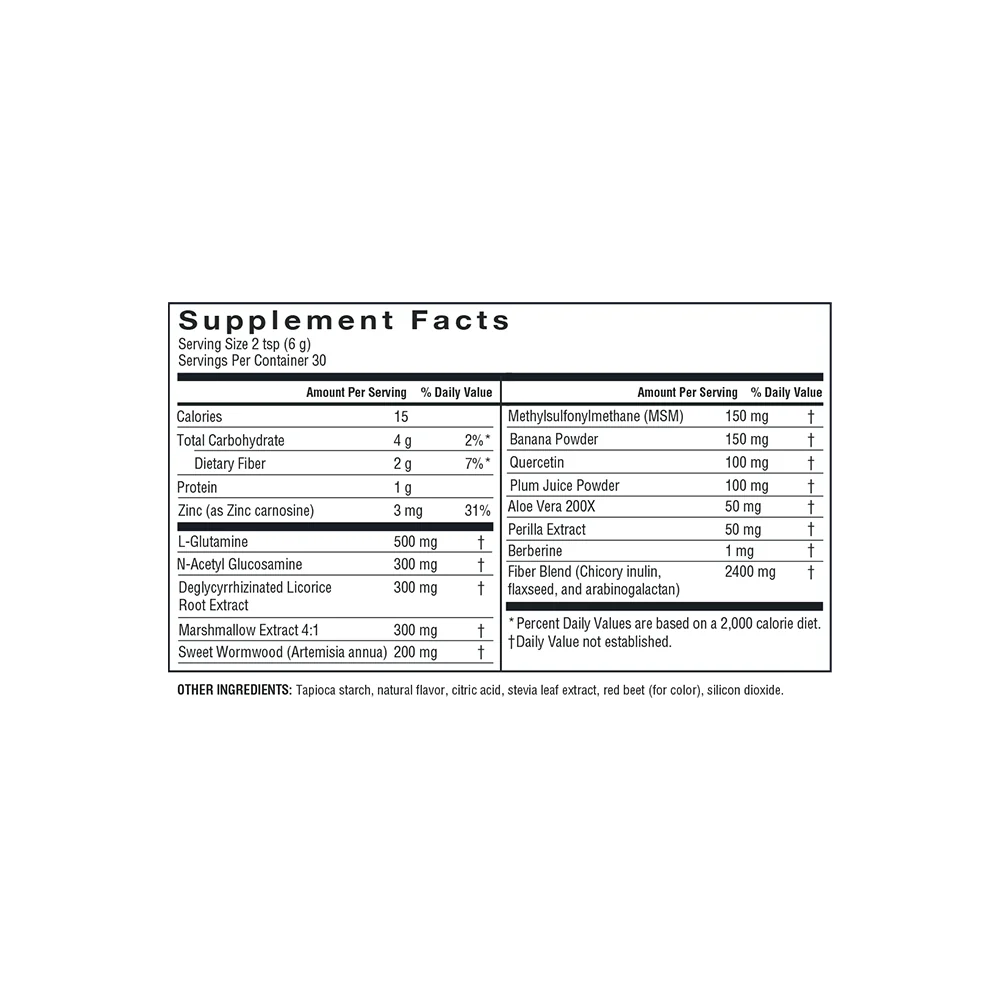 Supplement Facts
Serving Size 2 tsp (6 g)
Servings Per Container 30

| | Amount Per Serving | % Daily Value |
|---|---|---|
| Calories | 15 | |
| Total Carbohydrate | 4 g | 2%* |
| Dietary Fiber | 2 g | 7%* |
| Protein | 1 g | |
| Zinc (as Zinc carnosine) | 3 mg | 31% |
| L-Glutamine | 500 mg | † |
| N-Acetyl Glucosamine | 300 mg | † |
| Deglycyrrhizinated Licorice Root Extract | 300 mg | † |
| Marshmallow Extract 4:1 | 300 mg | † |
| Sweet Wormwood (Artemisia annua) | 200 mg | † |

| | Amount Per Serving | % Daily Value |
|---|---|---|
| Methylsulfonylmethane (MSM) | 150 mg | † |
| Banana Powder | 150 mg | † |
| Quercetin | 100 mg | † |
| Plum Juice Powder | 100 mg | † |
| Aloe Vera 200X | 50 mg | † |
| Perilla Extract | 50 mg | † |
| Berberine | 1 mg | † |
| Fiber Blend (Chicory inulin, flaxseed, and arabinogalactan) | 2400 mg | † |

* Percent Daily Values are based on a 2,000 calorie diet.
†Daily Value not established.

OTHER INGREDIENTS: Tapioca starch, natural flavor, citric acid, stevia leaf extract, red beet (for color), silicon dioxide.